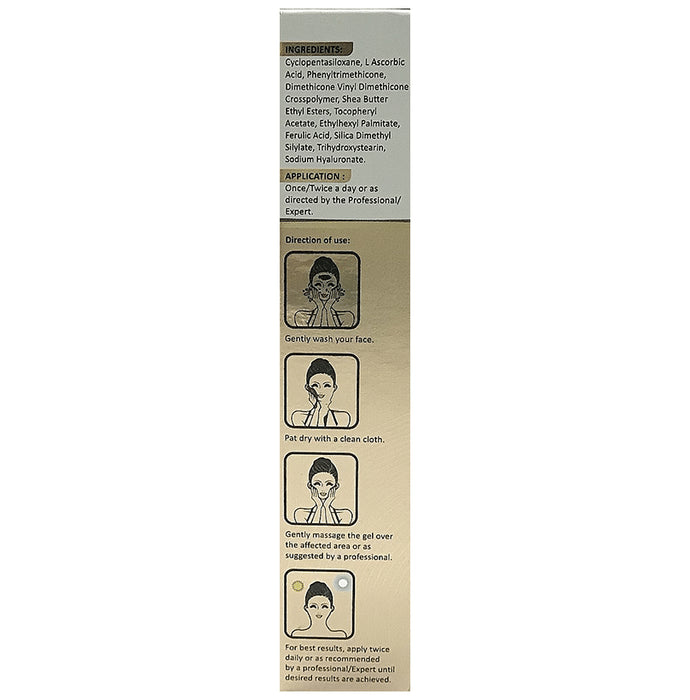 INGREDIENTS:

Cyclopentasiloxane, L Ascorbic Acid, Phenyltrimethicone, Dimethicone Vinyl Dimethicone Crosspolymer, Shea Butter Ethyl Esters, Tocopheryl Acetate, Ethylhexyl Palmitate, Ferulic Acid, Silica Dimethyl Silylate, Trihydroxystearin, Sodium Hyaluronate.

APPLICATION :

Once/Twice a day or as directed by the Professional/ Expert.

Direction of use:

Gently wash your face.

Pat dry with a clean cloth.

Gently massage the gel over the affected area or as suggested by a professional.

For best results, apply twice daily or as recommended by a professional/Expert until desired results are achieved.